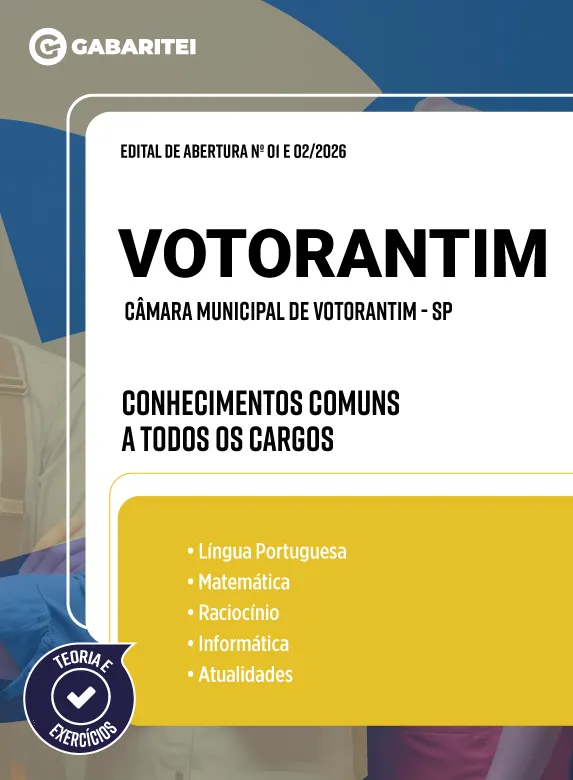 GABARITEI

EDITAL DE ABERTURA Nº 01 E 02/2026

VOTORANTIM

CÂMARA MUNICIPAL DE VOTORANTIM - SP

CONHECIMENTOS COMUNS A TODOS OS CARGOS

• Língua Portuguesa
• Matemática
• Raciocínio
• Informática
• Atualidades

TEORIA E EXERCÍCIOS